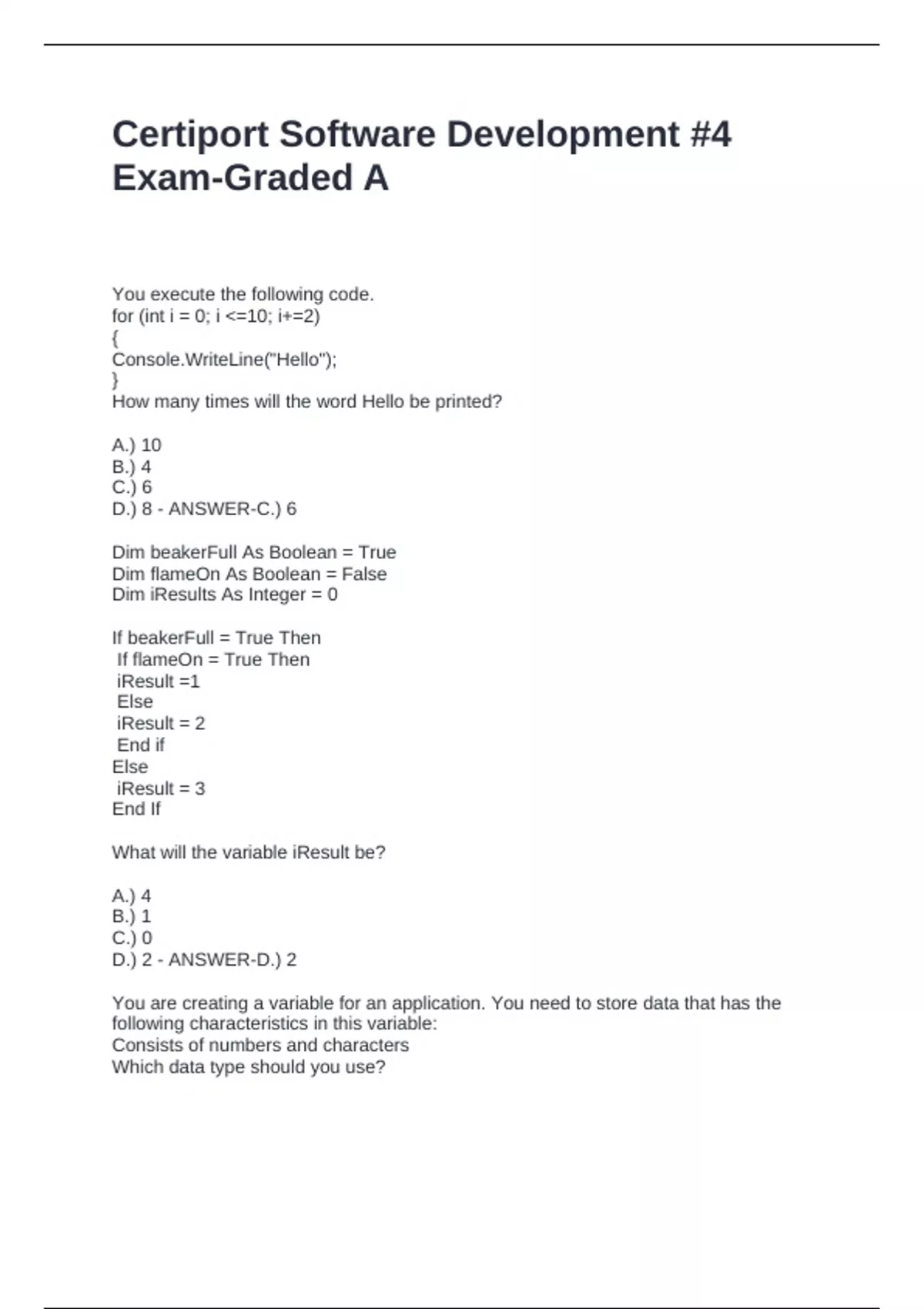 Certiport Software Development #4 Exam-Graded A

You execute the following code.
for (int i = 0; i <=10; i+=2)
{
Console.WriteLine("Hello");
}
How many times will the word Hello be printed?

A.) 10
B.) 4
C.) 6
D.) 8 - ANSWER-C.) 6

Dim beakerFull As Boolean = True
Dim flameOn As Boolean = False
Dim iResults As Integer = 0

If beakerFull = True Then
If flameOn = True Then
iResult =1
Else
iResult = 2
End if
Else
iResult = 3
End If

What will the variable iResult be?

A.) 4
B.) 1
C.) 0
D.) 2 - ANSWER-D.) 2

You are creating a variable for an application. You need to store data that has the following characteristics in this variable:
Consists of numbers and characters
Which data type should you use?